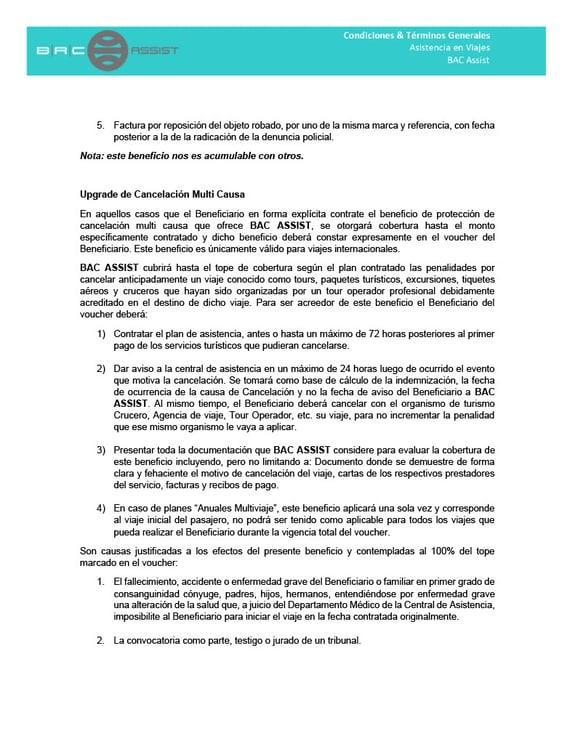 BAC ASSIST

Condiciones & Términos Generales
Asistencia en Viajes
BAC Assist

5. Factura por reposición del objeto robado, por uno de la misma marca y referencia, con fecha posterior a la de la radicación de la denuncia policial.

Nota: este beneficio nos es acumulable con otros.

Upgrade de Cancelación Multi Causa

En aquellos casos que el Beneficiario en forma explícita contrate el beneficio de protección de cancelación multi causa que ofrece BAC ASSIST, se otorgará cobertura hasta el monto específicamente contratado y dicho beneficio deberá constar expresamente en el voucher del Beneficiario. Este beneficio es únicamente válido para viajes internacionales.

BAC ASSIST cubrirá hasta el tope de cobertura según el plan contratado las penalidades por cancelar anticipadamente un viaje conocido como tours, paquetes turísticos, excursiones, tiquetes aéreos y cruceros que hayan sido organizadas por un tour operador profesional debidamente acreditado en el destino de dicho viaje. Para ser acreedor de este beneficio el Beneficiario del voucher deberá:

1) Contratar el plan de asistencia, antes o hasta un máximo de 72 horas posteriores al primer pago de los servicios turísticos que pudieran cancelarse.

2) Dar aviso a la central de asistencia en un máximo de 24 horas luego de ocurrido el evento que motiva la cancelación. Se tomará como base de cálculo de la indemnización, la fecha de ocurrencia de la causa de Cancelación y no la fecha de aviso del Beneficiario a BAC ASSIST. Al mismo tiempo, el Beneficiario deberá cancelar con el organismo de turismo Crucero, Agencia de viaje, Tour Operador, etc. su viaje, para no incrementar la penalidad que ese mismo organismo le vaya a aplicar.

3) Presentar toda la documentación que BAC ASSIST considere para evaluar la cobertura de este beneficio incluyendo, pero no limitando a: Documento donde se demuestre de forma clara y fehaciente el motivo de cancelación del viaje, cartas de los respectivos prestadores del servicio, facturas y recibos de pago.

4) En caso de planes "Anuales Multiviaje", este beneficio aplicará una sola vez y corresponde al viaje inicial del pasajero, no podrá ser tenido como aplicable para todos los viajes que pueda realizar el Beneficiario durante la vigencia total del voucher.

Son causas justificadas a los efectos del presente beneficio y contempladas al 100% del tope marcado en el voucher:

1. El fallecimiento, accidente o enfermedad grave del Beneficiario o familiar en primer grado de consanguinidad cónyuge, padres, hijos, hermanos, entendiéndose por enfermedad grave una alteración de la salud que, a juicio del Departamento Médico de la Central de Asistencia, imposibilite al Beneficiario para iniciar el viaje en la fecha contratada originalmente.

2. La convocatoria como parte, testigo o jurado de un tribunal.